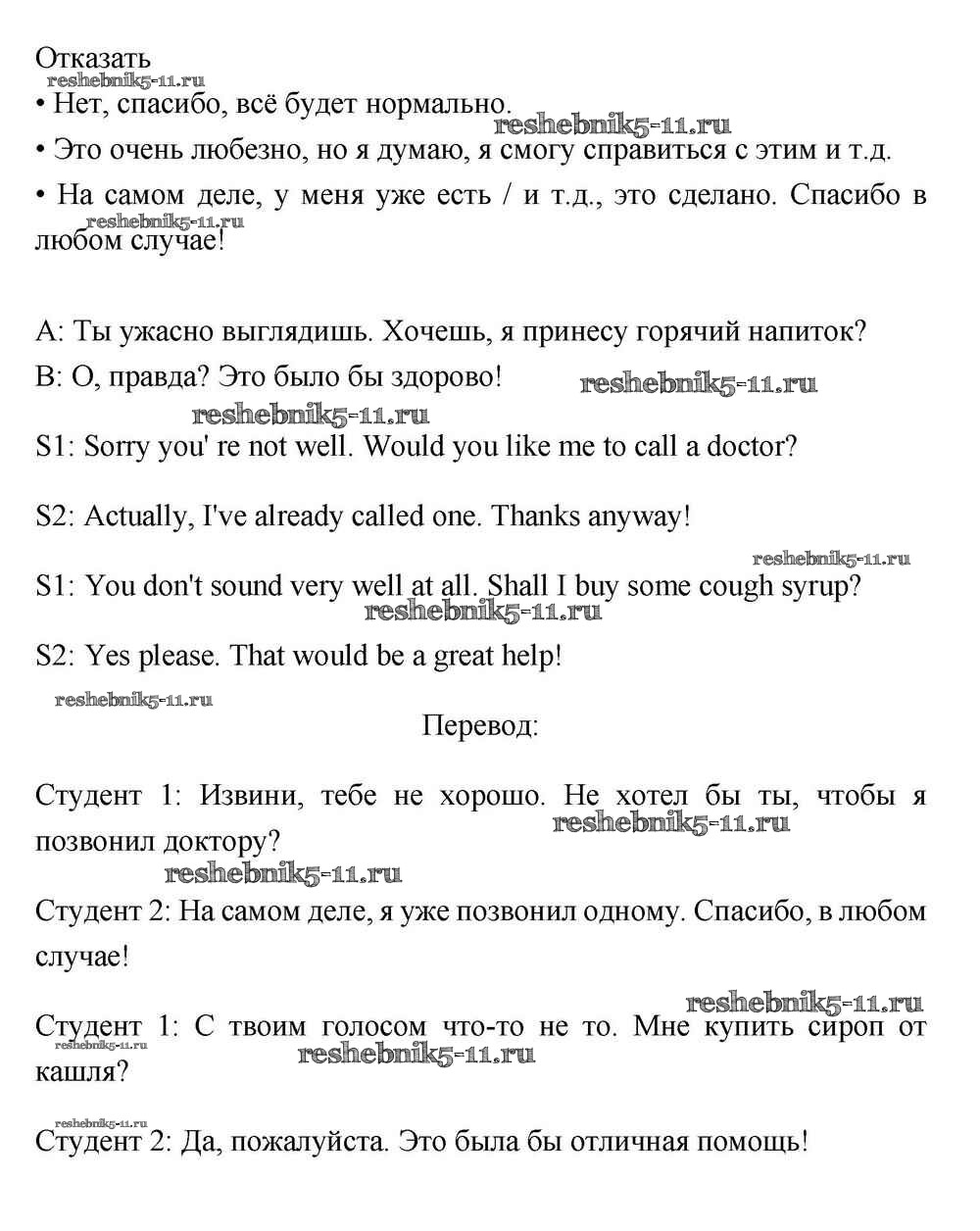 Отказать
reshebnik5-11.ru
• Нет, спасибо, всё будет нормально.
reshebnik5-11.ru
• Это очень любезно, но я думаю, я смогу справиться с этим и т.д.
• На самом деле, у меня уже есть / и т.д., это сделано. Спасибо в любом случае!
reshebnik5-11.ru

A: Ты ужасно выглядишь. Хочешь, я принесу горячий напиток?
B: О, правда? Это было бы здорово!
reshebnik5-11.ru
reshebnik5-11.ru
S1: Sorry you' re not well. Would you like me to call a doctor?

S2: Actually, I've already called one. Thanks anyway!

reshebnik5-11.ru
S1: You don't sound very well at all. Shall I buy some cough syrup?
reshebnik5-11.ru
S2: Yes please. That would be a great help!

reshebnik5-11.ru
Перевод:

Студент 1: Извини, тебе не хорошо. Не хотел бы ты, чтобы я позвонил доктору?
reshebnik5-11.ru
reshebnik5-11.ru
Студент 2: На самом деле, я уже позвонил одному. Спасибо, в любом случае!

reshebnik5-11.ru
Студент 1: С твоим голосом что-то не то. Мне купить сироп от кашля?
reshebnik5-11.ru
reshebnik5-11.ru

reshebnik5-11.ru
Студент 2: Да, пожалуйста. Это была бы отличная помощь!